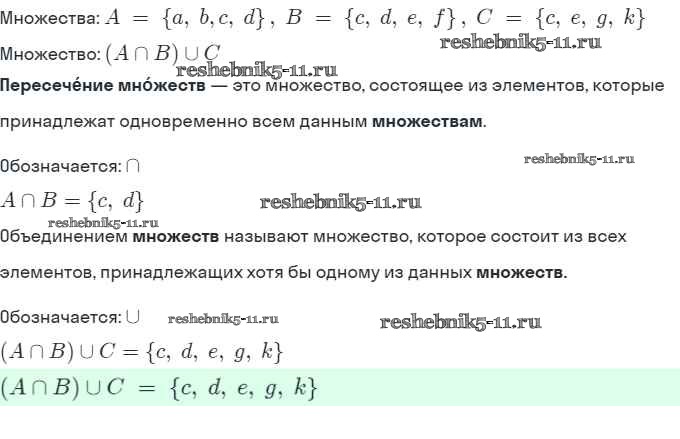 Множества: $A = \{a, b, c, d\}$, $B = \{c, d, e, f\}$, $C = \{c, e, g, k\}$

Множество: $(A \cap B) \cup C$

Пересече́ние мно́жеств — это множество, состоящее из элементов, которые принадлежат одновременно всем данным множествам.

Обозначается: $\cap$

$A \cap B = \{c, d\}$

Объединением множеств называют множество, которое состоит из всех элементов, принадлежащих хотя бы одному из данных множеств.

Обозначается: $\cup$

$(A \cap B) \cup C = \{c, d, e, g, k\}$

$(A \cap B) \cup C = \{c, d, e, g, k\}$

reshebnik5-11.ru